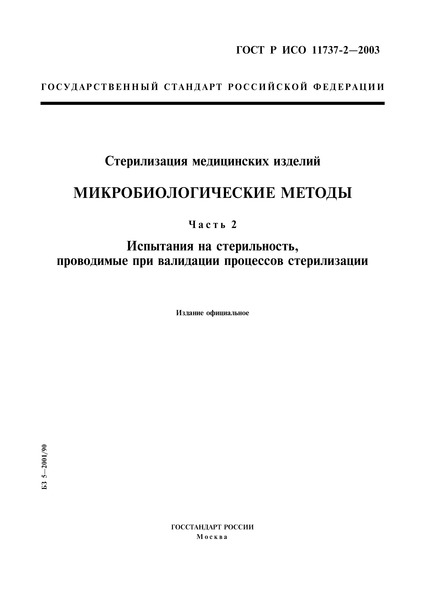 ГОСТ Р ИСО 11737-2—2003

ГОСУДАРСТВЕННЫЙ СТАНДАРТ РОССИЙСКОЙ ФЕДЕРАЦИИ

Стерилизация медицинских изделий

МИКРОБИОЛОГИЧЕСКИЕ МЕТОДЫ

Часть 2

Испытания на стерильность, проводимые при валидации процессов стерилизации

Издание официальное

БЗ 5—2001/90

ГОССТАНДАРТ РОССИИ
Москва